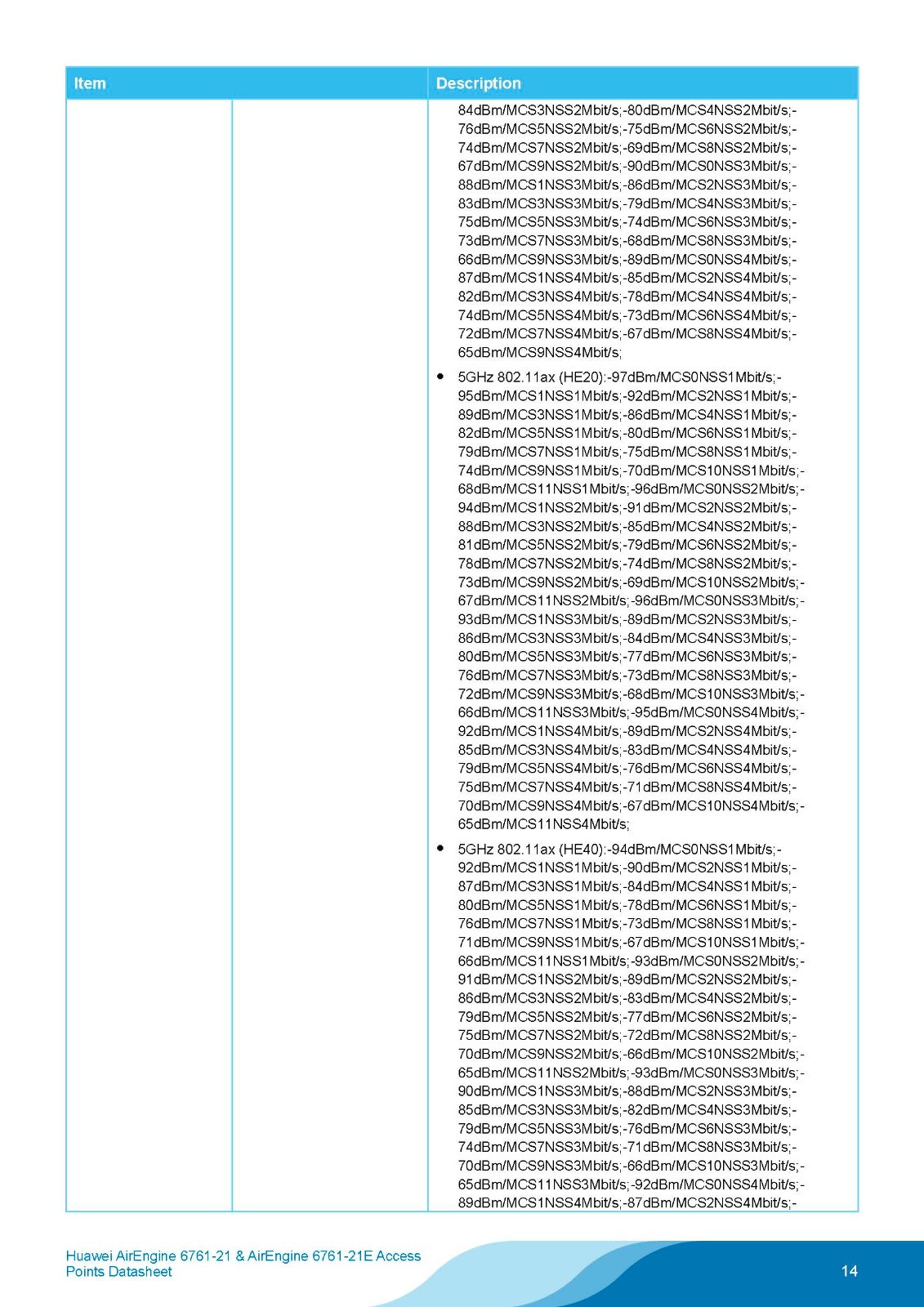 | Item | | Description |
|---|---|---|
| | | 84dBm/MCS3NSS2Mbit/s;-80dBm/MCS4NSS2Mbit/s;-76dBm/MCS5NSS2Mbit/s;-75dBm/MCS6NSS2Mbit/s;-74dBm/MCS7NSS2Mbit/s;-69dBm/MCS8NSS2Mbit/s;-67dBm/MCS9NSS2Mbit/s;-90dBm/MCS0NSS3Mbit/s;-88dBm/MCS1NSS3Mbit/s;-86dBm/MCS2NSS3Mbit/s;-83dBm/MCS3NSS3Mbit/s;-79dBm/MCS4NSS3Mbit/s;-75dBm/MCS5NSS3Mbit/s;-74dBm/MCS6NSS3Mbit/s;-73dBm/MCS7NSS3Mbit/s;-68dBm/MCS8NSS3Mbit/s;-66dBm/MCS9NSS3Mbit/s;-89dBm/MCS0NSS4Mbit/s;-87dBm/MCS1NSS4Mbit/s;-85dBm/MCS2NSS4Mbit/s;-82dBm/MCS3NSS4Mbit/s;-78dBm/MCS4NSS4Mbit/s;-74dBm/MCS5NSS4Mbit/s;-73dBm/MCS6NSS4Mbit/s;-72dBm/MCS7NSS4Mbit/s;-67dBm/MCS8NSS4Mbit/s;-65dBm/MCS9NSS4Mbit/s; • 5GHz 802.11ax (HE20):-97dBm/MCS0NSS1Mbit/s;-95dBm/MCS1NSS1Mbit/s;-92dBm/MCS2NSS1Mbit/s;-89dBm/MCS3NSS1Mbit/s;-86dBm/MCS4NSS1Mbit/s;-82dBm/MCS5NSS1Mbit/s;-80dBm/MCS6NSS1Mbit/s;-79dBm/MCS7NSS1Mbit/s;-75dBm/MCS8NSS1Mbit/s;-74dBm/MCS9NSS1Mbit/s;-70dBm/MCS10NSS1Mbit/s;-68dBm/MCS11NSS1Mbit/s;-96dBm/MCS0NSS2Mbit/s;-94dBm/MCS1NSS2Mbit/s;-91dBm/MCS2NSS2Mbit/s;-88dBm/MCS3NSS2Mbit/s;-85dBm/MCS4NSS2Mbit/s;-81dBm/MCS5NSS2Mbit/s;-79dBm/MCS6NSS2Mbit/s;-78dBm/MCS7NSS2Mbit/s;-74dBm/MCS8NSS2Mbit/s;-73dBm/MCS9NSS2Mbit/s;-69dBm/MCS10NSS2Mbit/s;-67dBm/MCS11NSS2Mbit/s;-96dBm/MCS0NSS3Mbit/s;-93dBm/MCS1NSS3Mbit/s;-89dBm/MCS2NSS3Mbit/s;-86dBm/MCS3NSS3Mbit/s;-84dBm/MCS4NSS3Mbit/s;-80dBm/MCS5NSS3Mbit/s;-77dBm/MCS6NSS3Mbit/s;-76dBm/MCS7NSS3Mbit/s;-73dBm/MCS8NSS3Mbit/s;-72dBm/MCS9NSS3Mbit/s;-68dBm/MCS10NSS3Mbit/s;-66dBm/MCS11NSS3Mbit/s;-95dBm/MCS0NSS4Mbit/s;-92dBm/MCS1NSS4Mbit/s;-89dBm/MCS2NSS4Mbit/s;-85dBm/MCS3NSS4Mbit/s;-83dBm/MCS4NSS4Mbit/s;-79dBm/MCS5NSS4Mbit/s;-76dBm/MCS6NSS4Mbit/s;-75dBm/MCS7NSS4Mbit/s;-71dBm/MCS8NSS4Mbit/s;-70dBm/MCS9NSS4Mbit/s;-67dBm/MCS10NSS4Mbit/s;-65dBm/MCS11NSS4Mbit/s; • 5GHz 802.11ax (HE40):-94dBm/MCS0NSS1Mbit/s;-92dBm/MCS1NSS1Mbit/s;-90dBm/MCS2NSS1Mbit/s;-87dBm/MCS3NSS1Mbit/s;-84dBm/MCS4NSS1Mbit/s;-80dBm/MCS5NSS1Mbit/s;-78dBm/MCS6NSS1Mbit/s;-76dBm/MCS7NSS1Mbit/s;-73dBm/MCS8NSS1Mbit/s;-71dBm/MCS9NSS1Mbit/s;-67dBm/MCS10NSS1Mbit/s;-66dBm/MCS11NSS1Mbit/s;-93dBm/MCS0NSS2Mbit/s;-91dBm/MCS1NSS2Mbit/s;-89dBm/MCS2NSS2Mbit/s;-86dBm/MCS3NSS2Mbit/s;-83dBm/MCS4NSS2Mbit/s;-79dBm/MCS5NSS2Mbit/s;-77dBm/MCS6NSS2Mbit/s;-75dBm/MCS7NSS2Mbit/s;-72dBm/MCS8NSS2Mbit/s;-70dBm/MCS9NSS2Mbit/s;-66dBm/MCS10NSS2Mbit/s;-65dBm/MCS11NSS2Mbit/s;-93dBm/MCS0NSS3Mbit/s;-90dBm/MCS1NSS3Mbit/s;-88dBm/MCS2NSS3Mbit/s;-85dBm/MCS3NSS3Mbit/s;-82dBm/MCS4NSS3Mbit/s;-79dBm/MCS5NSS3Mbit/s;-76dBm/MCS6NSS3Mbit/s;-74dBm/MCS7NSS3Mbit/s;-71dBm/MCS8NSS3Mbit/s;-70dBm/MCS9NSS3Mbit/s;-66dBm/MCS10NSS3Mbit/s;-65dBm/MCS11NSS3Mbit/s;-92dBm/MCS0NSS4Mbit/s;-89dBm/MCS1NSS4Mbit/s;-87dBm/MCS2NSS4Mbit/s;- |

Huawei AirEngine 6761-21 & AirEngine 6761-21E Access Points Datasheet

14